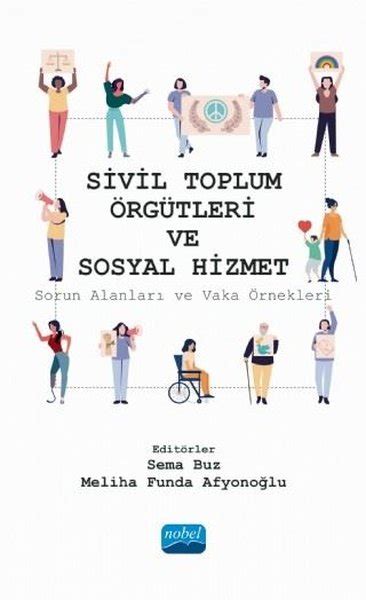 SİVİL TOPLUM ÖRGÜTLERİ VE SOSYAL HİZMET

Sorun Alanları ve Vaka Örnekleri

Editörler
Sema Buz
Meliha Funda Afyonoğlu

nobel